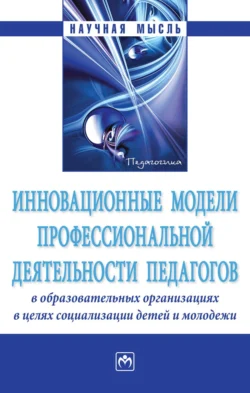 НАУЧНАЯ МЫСЛЬ

Педагогика

ИННОВАЦИОННЫЕ МОДЕЛИ ПРОФЕССИОНАЛЬНОЙ ДЕЯТЕЛЬНОСТИ ПЕДАГОГОВ

в образовательных организациях в целях социализации детей и молодежи